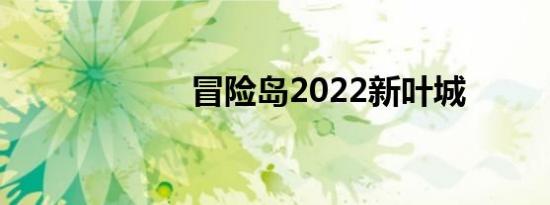 冒险岛2022新叶城